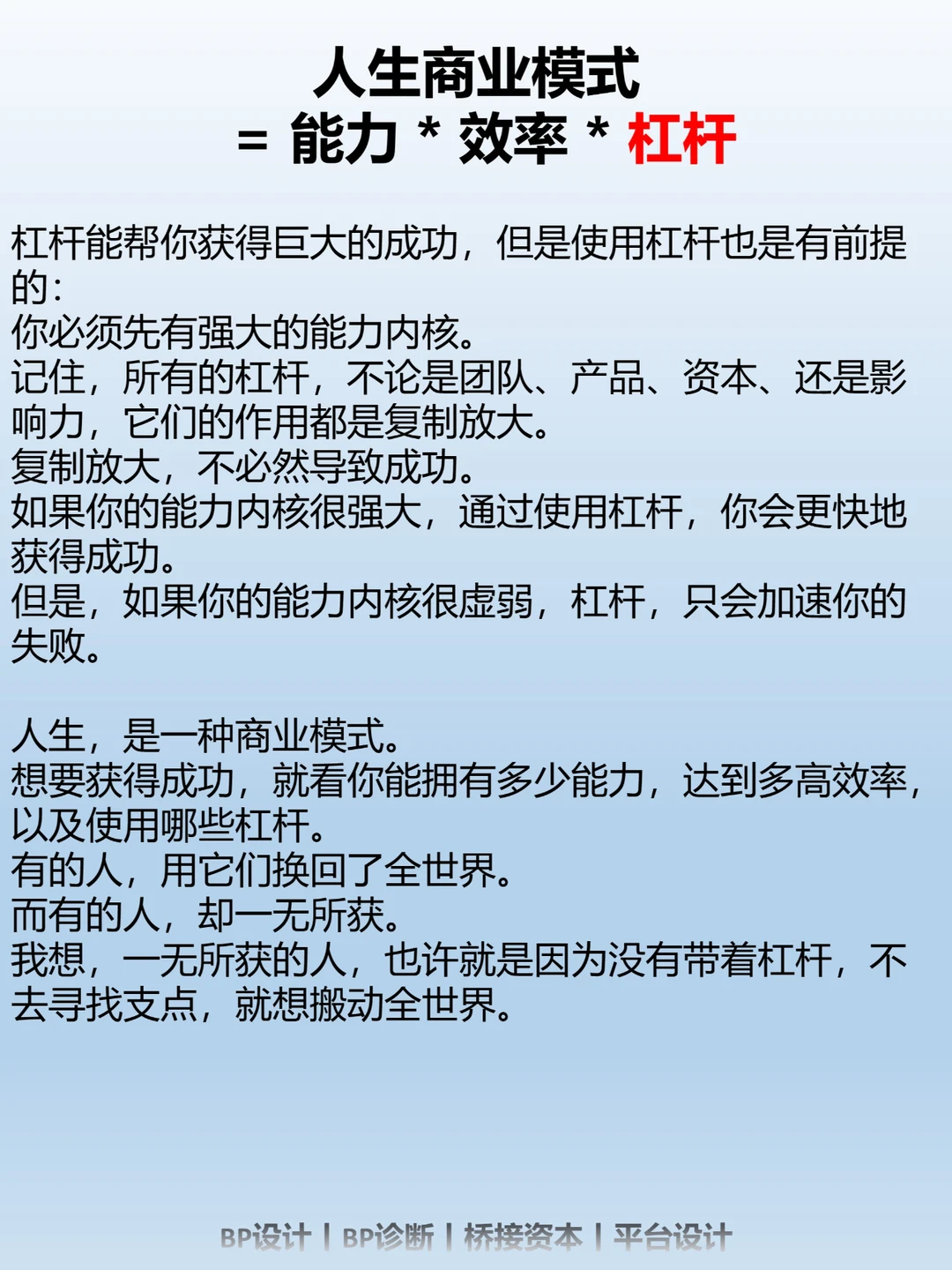 人生商业模式
= 能力 * 效率 * 杠杆

杠杆能帮你获得巨大的成功，但是使用杠杆也是有前提的：
你必须先有强大的能力内核。
记住，所有的杠杆，不论是团队、产品、资本、还是影响力，它们的作用都是复制放大。
复制放大，不必然导致成功。
如果你的能力内核很强大，通过使用杠杆，你会更快地获得成功。
但是，如果你的能力内核很虚弱，杠杆，只会加速你的失败。

人生，是一种商业模式。
想要获得成功，就看你能拥有多少能力，达到多高效率，以及使用哪些杠杆。
有的人，用它们换回了全世界。
而有的人，却一无所获。
我想，一无所获的人，也许就是因为没有带着杠杆，不去寻找支点，就想搬动全世界。

BP设计 | BP诊断 | 桥接资本 | 平台设计